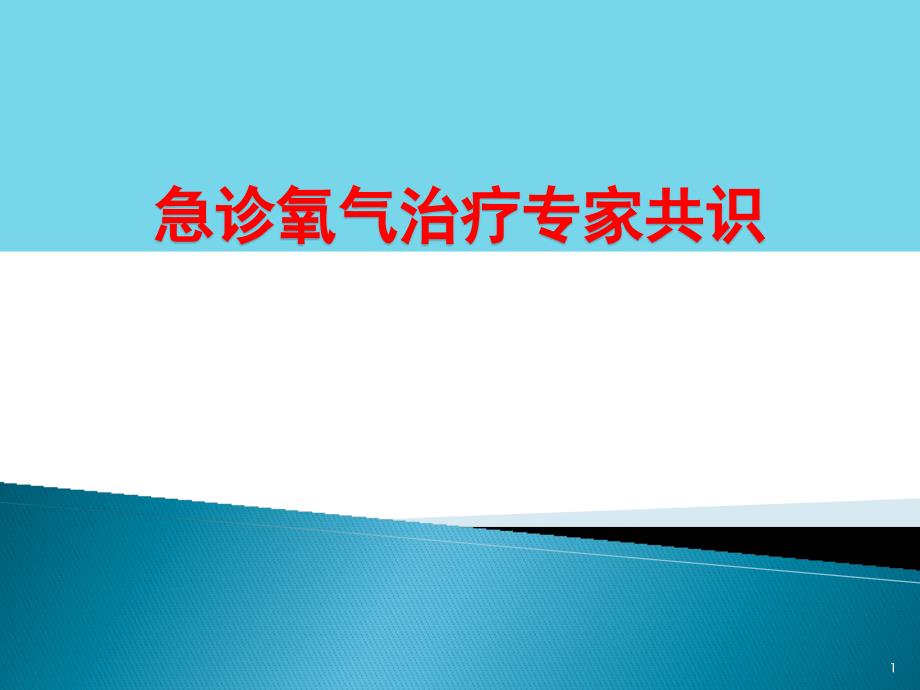 急诊氧气治疗专家共识

1